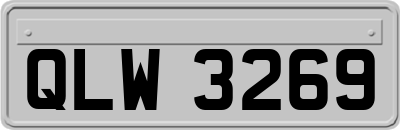 QLW 3269